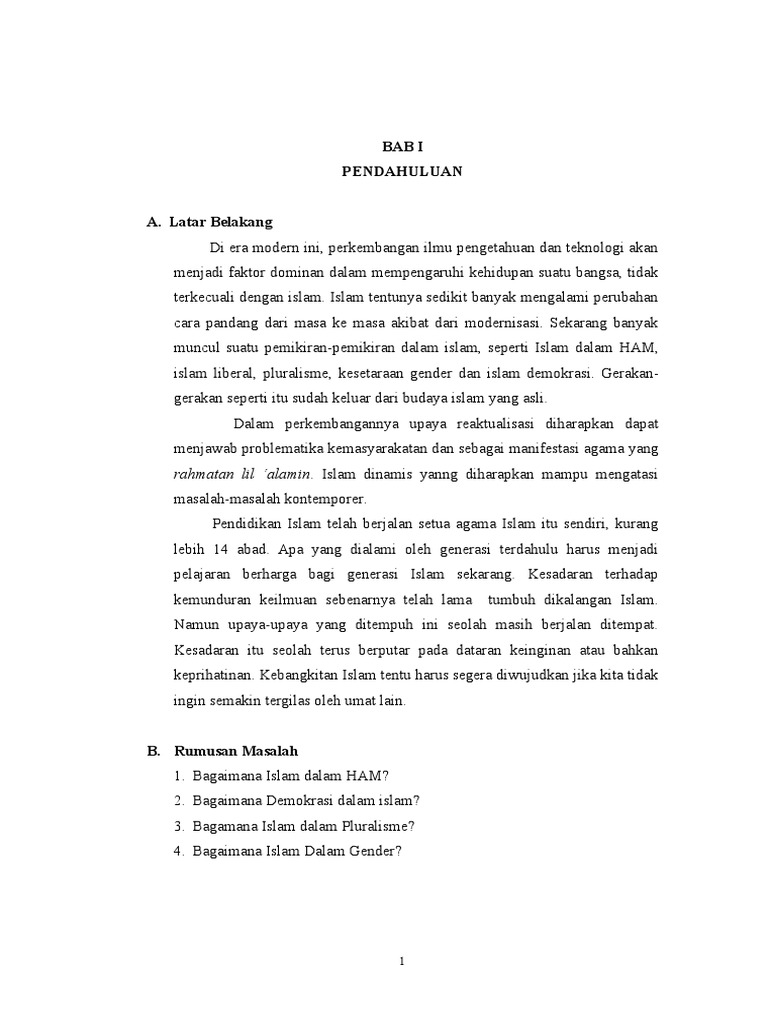 BAB I
PENDAHULUAN

A. Latar Belakang

Di era modern ini, perkembangan ilmu pengetahuan dan teknologi akan menjadi faktor dominan dalam mempengaruhi kehidupan suatu bangsa, tidak terkecuali dengan islam. Islam tentunya sedikit banyak mengalami perubahan cara pandang dari masa ke masa akibat dari modernisasi. Sekarang banyak muncul suatu pemikiran-pemikiran dalam islam, seperti Islam dalam HAM, islam liberal, pluralisme, kesetaraan gender dan islam demokrasi. Gerakan-gerakan seperti itu sudah keluar dari budaya islam yang asli.

Dalam perkembangannya upaya reaktualisasi diharapkan dapat menjawab problematika kemasyarakatan dan sebagai manifestasi agama yang rahmatan lil 'alamin. Islam dinamis yanng diharapkan mampu mengatasi masalah-masalah kontemporer.

Pendidikan Islam telah berjalan setua agama Islam itu sendiri, kurang lebih 14 abad. Apa yang dialami oleh generasi terdahulu harus menjadi pelajaran berharga bagi generasi Islam sekarang. Kesadaran terhadap kemunduran keilmuan sebenarnya telah lama tumbuh dikalangan Islam. Namun upaya-upaya yang ditempuh ini seolah masih berjalan ditempat. Kesadaran itu seolah terus berputar pada dataran keinginan atau bahkan keprihatinan. Kebangkitan Islam tentu harus segera diwujudkan jika kita tidak ingin semakin tergilas oleh umat lain.

B. Rumusan Masalah

1. Bagaimana Islam dalam HAM?
2. Bagaimana Demokrasi dalam islam?
3. Bagamana Islam dalam Pluralisme?
4. Bagaimana Islam Dalam Gender?

1